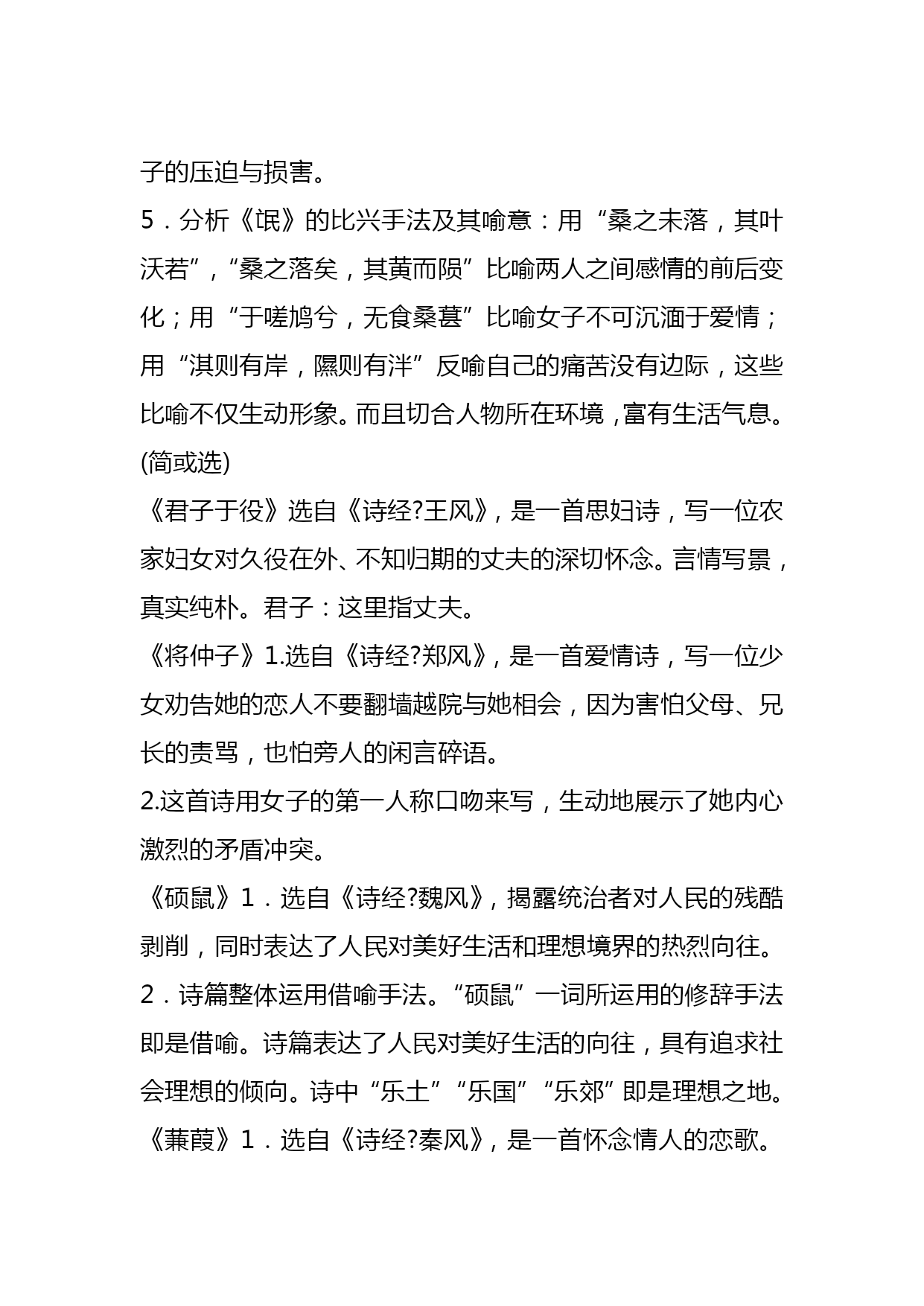 子的压迫与损害。
5．分析《氓》的比兴手法及其喻意：用“桑之未落，其叶沃若”，“桑之落矣，其黄而陨”比喻两人之间感情的前后变化；用“于嗟鸠兮，无食桑葚”比喻女子不可沉湎于爱情；用“淇则有岸，隰则有泮”反喻自己的痛苦没有边际，这些比喻不仅生动形象。而且切合人物所在环境，富有生活气息。(简或选)
《君子于役》选自《诗经?王风》，是一首思妇诗，写一位农家妇女对久役在外、不知归期的丈夫的深切怀念。言情写景，真实纯朴。君子：这里指丈夫。
《将仲子》1.选自《诗经?郑风》，是一首爱情诗，写一位少女劝告她的恋人不要翻墙越院与她相会，因为害怕父母、兄长的责骂，也怕旁人的闲言碎语。
2.这首诗用女子的第一人称口吻来写，生动地展示了她内心激烈的矛盾冲突。
《硕鼠》1．选自《诗经?魏风》，揭露统治者对人民的残酷剥削，同时表达了人民对美好生活和理想境界的热烈向往。
2．诗篇整体运用借喻手法。“硕鼠”一词所运用的修辞手法即是借喻。诗篇表达了人民对美好生活的向往，具有追求社会理想的倾向。诗中“乐土”“乐国”“乐郊”即是理想之地。
《蒹葭》1．选自《诗经?秦风》，是一首怀念情人的恋歌。